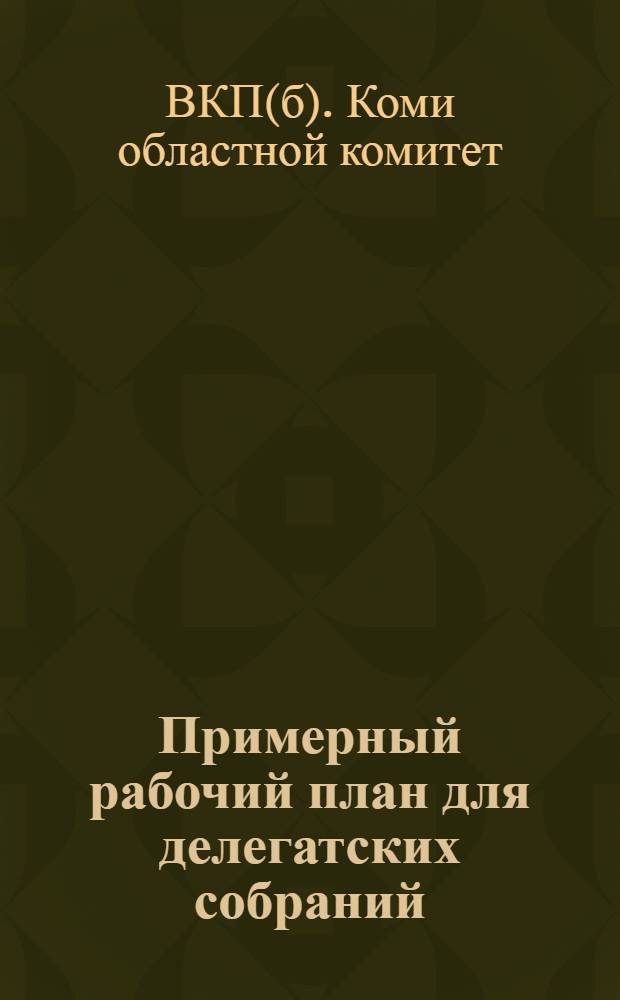 ВКП(б). Коми областной комитет

Примерный рабочий план для делегатских собраний